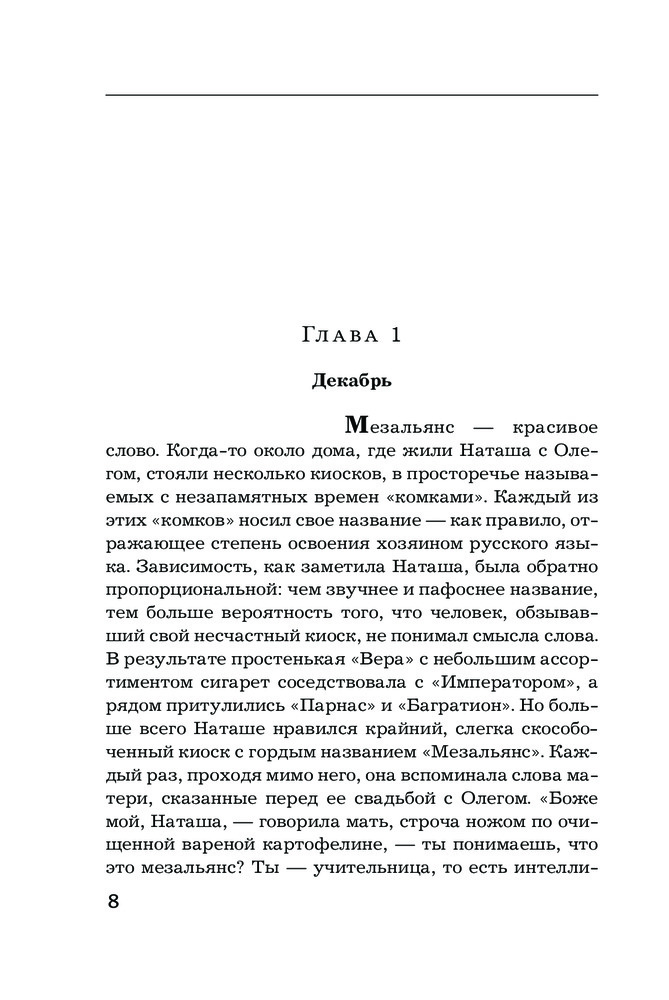 Глава 1

Декабрь

Мезальянс — красивое слово. Когда-то около дома, где жили Наташа с Олегом, стояли несколько киосков, в просторечье называемых с незапамятных времен «комками». Каждый из этих «комков» носил свое название — как правило, отражающее степень освоения хозяином русского языка. Зависимость, как заметила Наташа, была обратно пропорциональной: чем звучнее и пафоснее название, тем больше вероятность того, что человек, обзывавший свой несчастный киоск, не понимал смысла слова. В результате простенькая «Вера» с небольшим ассортиментом сигарет соседствовала с «Императором», а рядом притулились «Парнас» и «Багратион». Но больше всего Наташе нравился крайний, слегка скособоченный киоск с гордым названием «Мезальянс». Каждый раз, проходя мимо него, она вспоминала слова матери, сказанные перед ее свадьбой с Олегом. «Боже мой, Наташа, — говорила мать, строча ножом по очищенной вареной картофелине, — ты понимаешь, что это мезальянс? Ты — учительница, то есть интелли-

8